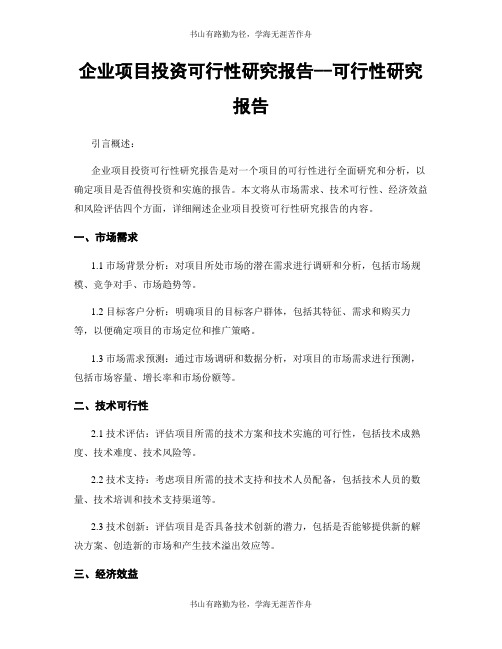 书山有路勤为径，学海无涯苦作舟

企业项目投资可行性研究报告—可行性研究报告

引言概述：

企业项目投资可行性研究报告是对一个项目的可行性进行全面研究和分析，以确定项目是否值得投资和实施的报告。本文将从市场需求、技术可行性、经济效益和风险评估四个方面，详细阐述企业项目投资可行性研究报告的内容。

一、市场需求

1.1 市场背景分析：对项目所处市场的潜在需求进行调研和分析，包括市场规模、竞争对手、市场趋势等。

1.2 目标客户分析：明确项目的目标客户群体，包括其特征、需求和购买力等，以便确定项目的市场定位和推广策略。

1.3 市场需求预测：通过市场调研和数据分析，对项目的市场需求进行预测，包括市场容量、增长率和市场份额等。

二、技术可行性

2.1 技术评估：评估项目所需的技术方案和技术实施的可行性，包括技术成熟度、技术难度、技术风险等。

2.2 技术支持：考虑项目所需的技术支持和技术人员配备，包括技术人员的数量、技术培训和技术支持渠道等。

2.3 技术创新：评估项目是否具备技术创新的潜力，包括是否能够提供新的解决方案、创造新的市场和产生技术溢出效应等。

三、经济效益

书山有路勤为径，学海无涯苦作舟